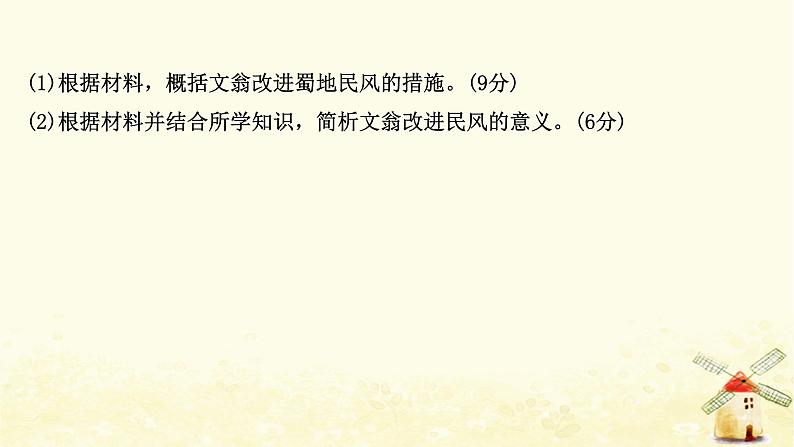 (1)根据材料，概括文翁改进蜀地民风的措施。(9分)
(2)根据材料并结合所学知识，简析文翁改进民风的意义。(6分)